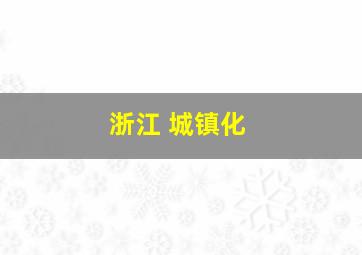 浙江 城镇化